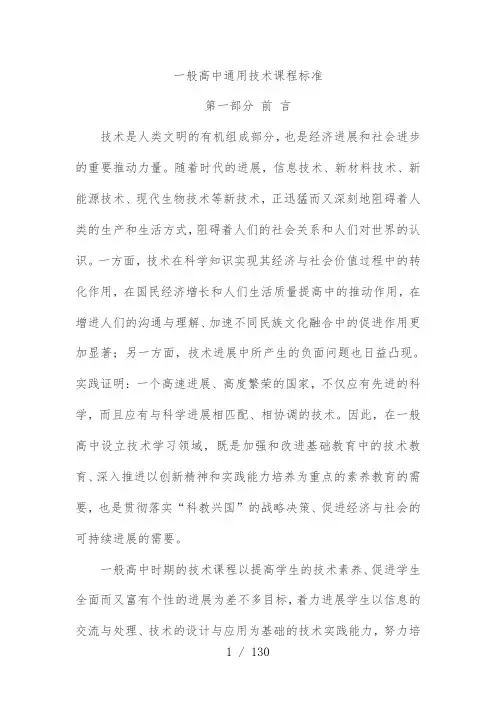 一般高中通用技术课程标准

第一部分 前 言

技术是人类文明的有机组成部分，也是经济进展和社会进步的重要推动力量。随着时代的进展，信息技术、新材料技术、新能源技术、现代生物技术等新技术，正迅猛而又深刻地阻碍着人类的生产和生活方式，阻碍着人们的社会关系和人们对世界的认识。一方面，技术在科学知识实现其经济与社会价值过程中的转化作用，在国民经济增长和人们生活质量提高中的推动作用，在增进人们的沟通与理解、加速不同民族文化融合中的促进作用更加显著；另一方面，技术进展中所产生的负面问题也日益凸现。实践证明：一个高速进展、高度繁荣的国家，不仅应有先进的科学，而且应有与科学进展相匹配、相协调的技术。因此，在一般高中设立技术学习领域，既是加强和改进基础教育中的技术教育、深入推进以创新精神和实践能力培养为重点的素养教育的需要，也是贯彻落实“科教兴国”的战略决策、促进经济与社会的可持续进展的需要。

一般高中时期的技术课程以提高学生的技术素养、促进学生全面而又富有个性的进展为差不多目标，着力进展学生以信息的交流与处理、技术的设计与应用为基础的技术实践能力，努力培

1 / 130